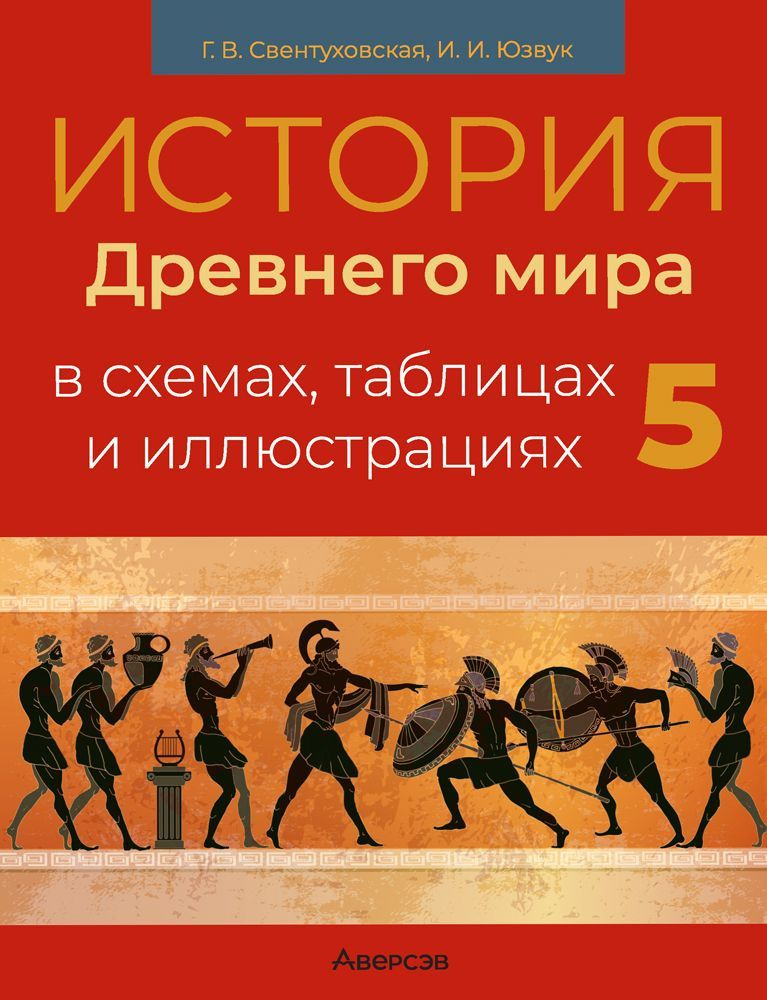 Г. В. Свентуховская, И. И. Юзвук

ИСТОРИЯ
Древнего мира

в схемах, таблицах
и иллюстрациях

5

Аверсэв